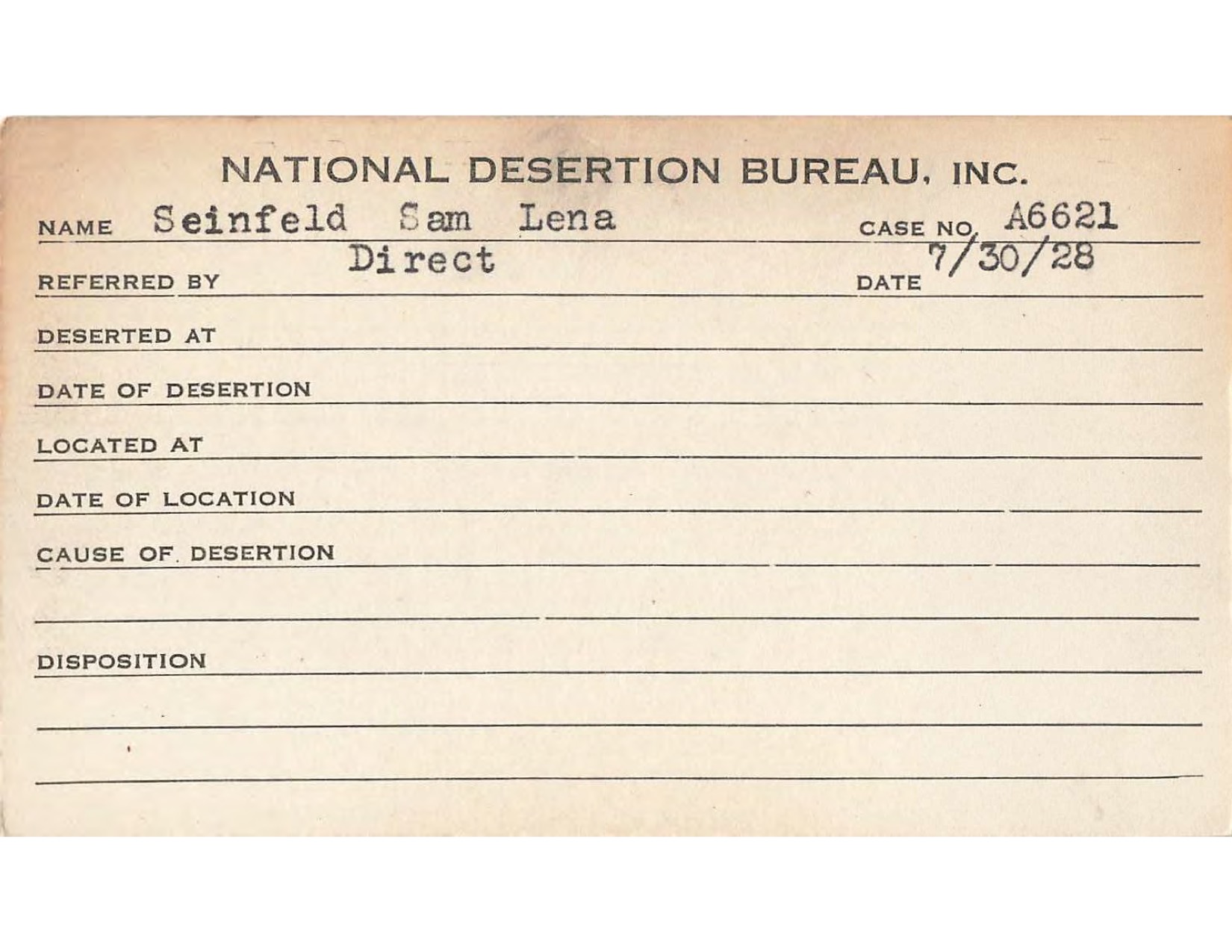 NATIONAL DESERTION BUREAU, INC.

NAME Seinfeld Sam Lena CASE NO. A6621

REFERRED BY Direct DATE 7/30/28

DESERTED AT

DATE OF DESERTION

LOCATED AT

DATE OF LOCATION

CAUSE OF DESERTION

DISPOSITION